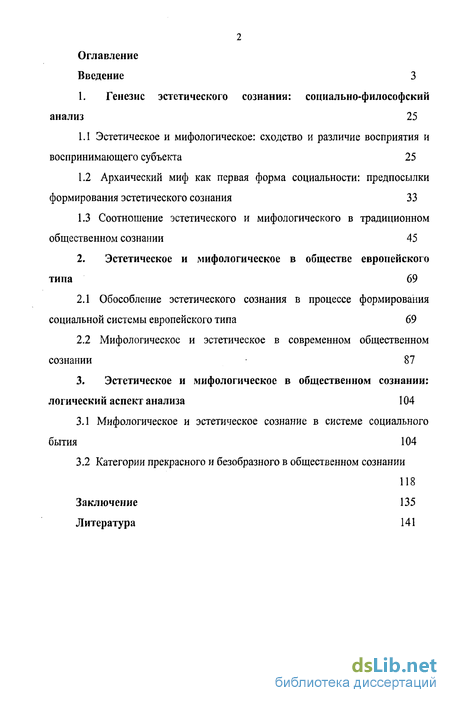 2

Оглавление

Введение 3

1. Генезис эстетического сознания: социально-философский анализ 25

1.1 Эстетическое и мифологическое: сходство и различие восприятия и воспринимающего субъекта 25

1.2 Архаический миф как первая форма социальности: предпосылки формирования эстетического сознания 33

1.3 Соотношение эстетического и мифологического в традиционном общественном сознании 45

2. Эстетическое и мифологическое в обществе европейского типа 69

2.1 Обособление эстетического сознания в процессе формирования социальной системы европейского типа 69

2.2 Мифологическое и эстетическое в современном общественном сознании 87

3. Эстетическое и мифологическое в общественном сознании: логический аспект анализа 104

3.1 Мифологическое и эстетическое сознание в системе социального бытия 104

3.2 Категории прекрасного и безобразного в общественном сознании 118

Заключение 135

Литература 141

dsLib.net
библиотека диссертаций